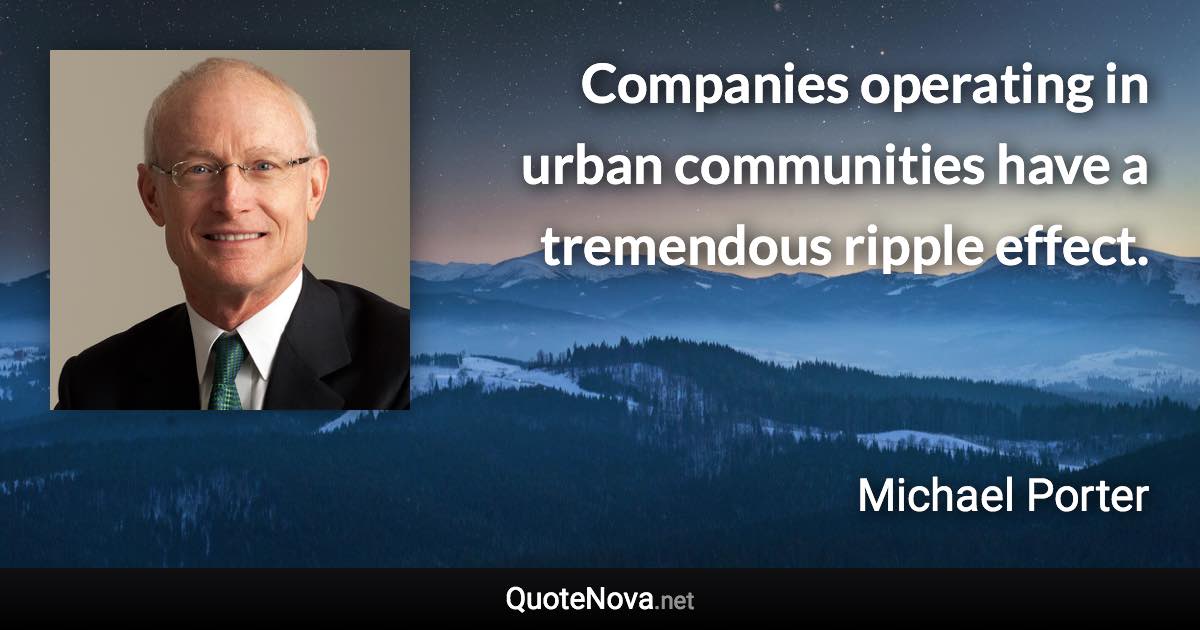 Companies operating in urban communities have a tremendous ripple effect.

Michael Porter

QuoteNova.net